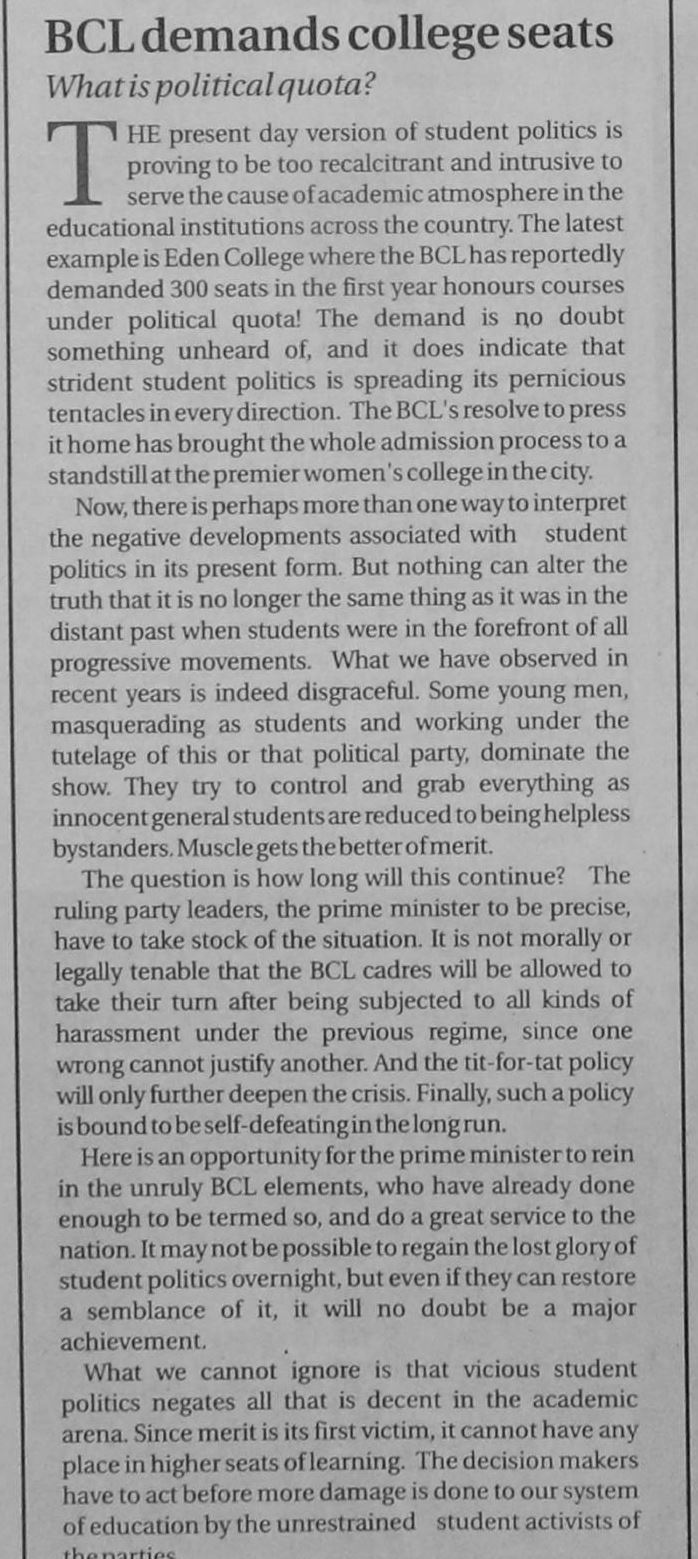 BCL demands college seats

What is political quota?

THE present day version of student politics is proving to be too recalcitrant and intrusive to serve the cause of academic atmosphere in the educational institutions across the country. The latest example is Eden College where the BCL has reportedly demanded 300 seats in the first year honours courses under political quota! The demand is no doubt something unheard of, and it does indicate that strident student politics is spreading its pernicious tentacles in every direction. The BCL's resolve to press it home has brought the whole admission process to a standstill at the premier women's college in the city.

Now, there is perhaps more than one way to interpret the negative developments associated with student politics in its present form. But nothing can alter the truth that it is no longer the same thing as it was in the distant past when students were in the forefront of all progressive movements. What we have observed in recent years is indeed disgraceful. Some young men, masquerading as students and working under the tutelage of this or that political party, dominate the show. They try to control and grab everything as innocent general students are reduced to being helpless bystanders. Muscle gets the better of merit.

The question is how long will this continue? The ruling party leaders, the prime minister to be precise, have to take stock of the situation. It is not morally or legally tenable that the BCL cadres will be allowed to take their turn after being subjected to all kinds of harassment under the previous regime, since one wrong cannot justify another. And the tit-for-tat policy will only further deepen the crisis. Finally, such a policy is bound to be self-defeating in the long run.

Here is an opportunity for the prime minister to rein in the unruly BCL elements, who have already done enough to be termed so, and do a great service to the nation. It may not be possible to regain the lost glory of student politics overnight, but even if they can restore a semblance of it, it will no doubt be a major achievement.

What we cannot ignore is that vicious student politics negates all that is decent in the academic arena. Since merit is its first victim, it cannot have any place in higher seats of learning. The decision makers have to act before more damage is done to our system of education by the unrestrained student activists of the parties.